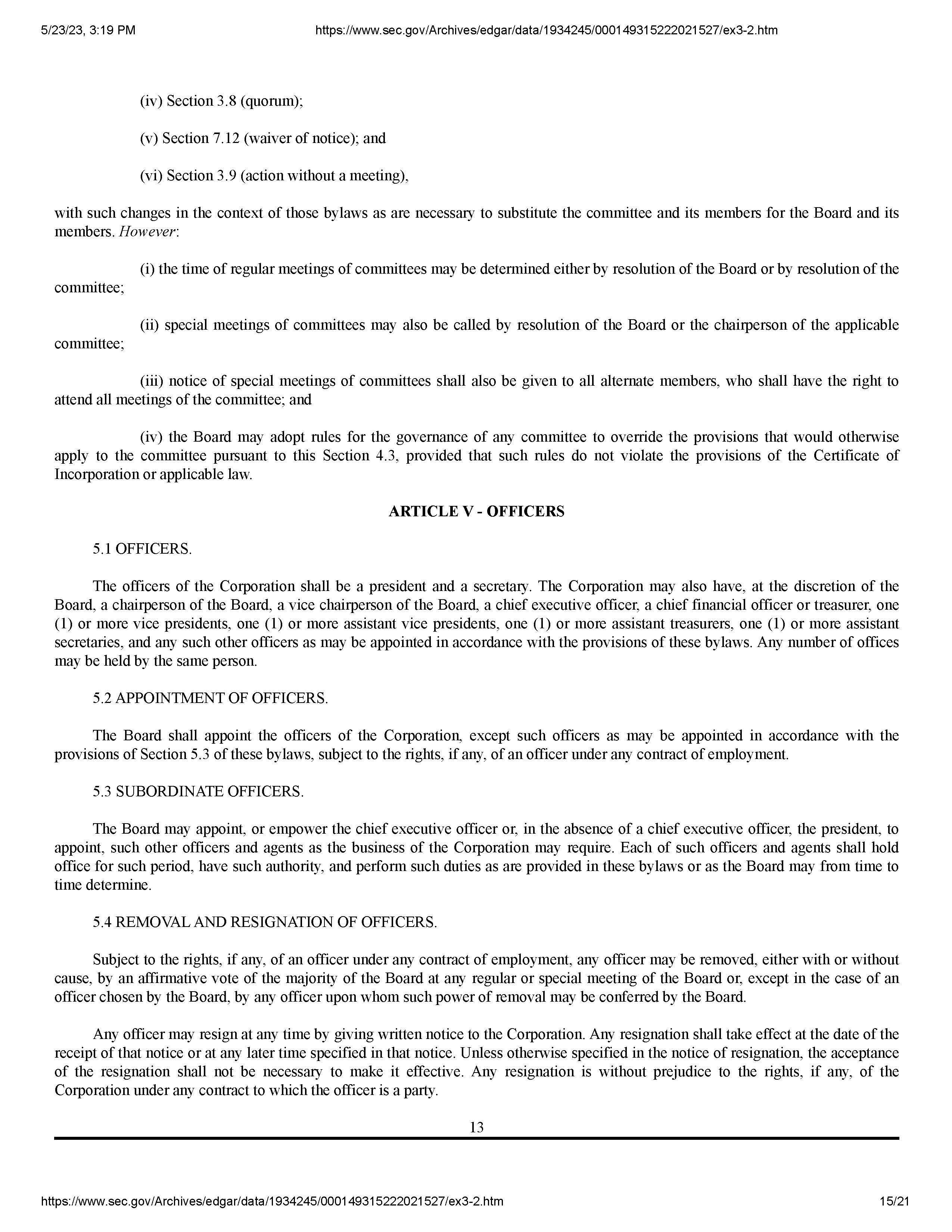 5/23/23, 3:19 PM https://www.sec.gov/Archives/edgar/data/1934245/000149315222021527/ex3-2.htm

(iv) Section 3.8 (quorum);

(v) Section 7.12 (waiver of notice); and

(vi) Section 3.9 (action without a meeting),

with such changes in the context of those bylaws as are necessary to substitute the committee and its members for the Board and its members. However:

(i) the time of regular meetings of committees may be determined either by resolution of the Board or by resolution of the committee;

(ii) special meetings of committees may also be called by resolution of the Board or the chairperson of the applicable committee;

(iii) notice of special meetings of committees shall also be given to all alternate members, who shall have the right to attend all meetings of the committee; and

(iv) the Board may adopt rules for the governance of any committee to override the provisions that would otherwise apply to the committee pursuant to this Section 4.3, provided that such rules do not violate the provisions of the Certificate of Incorporation or applicable law.

ARTICLE V - OFFICERS

5.1 OFFICERS.

The officers of the Corporation shall be a president and a secretary. The Corporation may also have, at the discretion of the Board, a chairperson of the Board, a vice chairperson of the Board, a chief executive officer, a chief financial officer or treasurer, one (1) or more vice presidents, one (1) or more assistant vice presidents, one (1) or more assistant treasurers, one (1) or more assistant secretaries, and any such other officers as may be appointed in accordance with the provisions of these bylaws. Any number of offices may be held by the same person.

5.2 APPOINTMENT OF OFFICERS.

The Board shall appoint the officers of the Corporation, except such officers as may be appointed in accordance with the provisions of Section 5.3 of these bylaws, subject to the rights, if any, of an officer under any contract of employment.

5.3 SUBORDINATE OFFICERS.

The Board may appoint, or empower the chief executive officer or, in the absence of a chief executive officer, the president, to appoint, such other officers and agents as the business of the Corporation may require. Each of such officers and agents shall hold office for such period, have such authority, and perform such duties as are provided in these bylaws or as the Board may from time to time determine.

5.4 REMOVAL AND RESIGNATION OF OFFICERS.

Subject to the rights, if any, of an officer under any contract of employment, any officer may be removed, either with or without cause, by an affirmative vote of the majority of the Board at any regular or special meeting of the Board or, except in the case of an officer chosen by the Board, by any officer upon whom such power of removal may be conferred by the Board.

Any officer may resign at any time by giving written notice to the Corporation. Any resignation shall take effect at the date of the receipt of that notice or at any later time specified in that notice. Unless otherwise specified in the notice of resignation, the acceptance of the resignation shall not be necessary to make it effective. Any resignation is without prejudice to the rights, if any, of the Corporation under any contract to which the officer is a party.

13

https://www.sec.gov/Archives/edgar/data/1934245/000149315222021527/ex3-2.htm 15/21